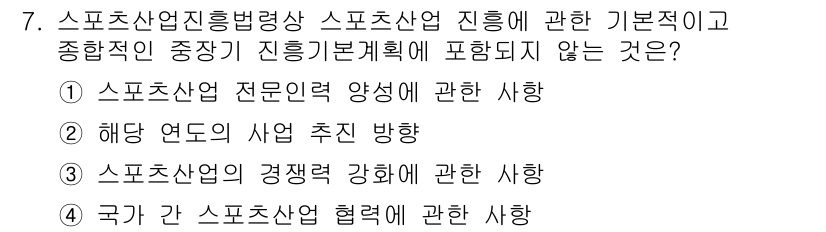 7. 스포츠산업진흥법령상 스포츠산업 진흥에 관한 기본적이고 종합적인 중장기 진흥기본계획에 포함되지 않는 것은?

① 스포츠산업 전문인력 양성에 관한 사항

② 해당 연도의 사업 추진 방향

③ 스포츠산업의 경쟁력 강화에 관한 사항

④ 국가 간 스포츠산업 협력에 관한 사항